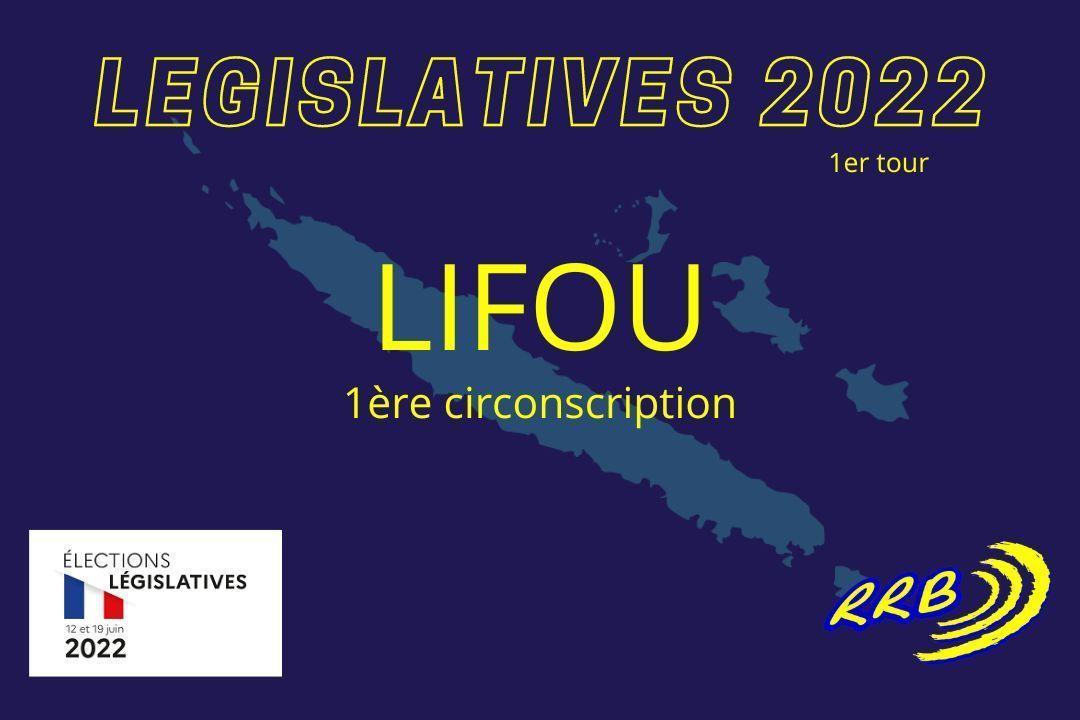 LEGISLATIVES 2022

1er tour

LIFOU

1ère circonscription

ÉLECTIONS
LÉGISLATIVES
12 et 19 juin
2022

RRB